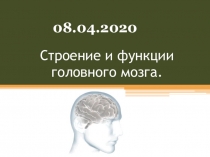 08.04.2020

Строение и функции головного мозга.